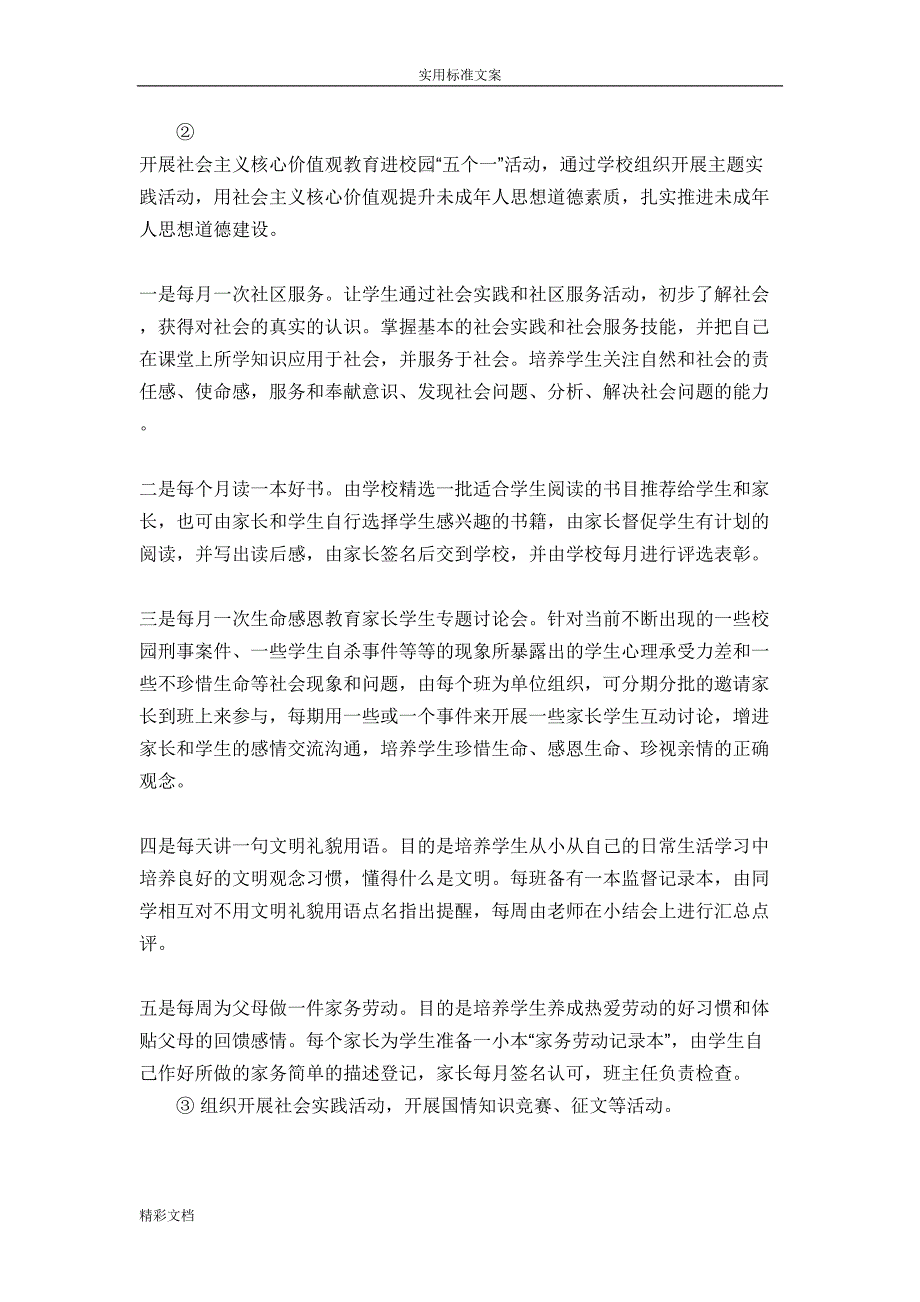 实用标准文案

②
开展社会主义核心价值观教育进校园“五个一”活动，通过学校组织开展主题实践活动，用社会主义核心价值观提升未成年人思想道德素质，扎实推进未成年人思想道德建设。

一是每月一次社区服务。让学生通过社会实践和社区服务活动，初步了解社会，获得对社会的真实的认识。掌握基本的社会实践和社会服务技能，并把自己在课堂上所学知识应用于社会，并服务于社会。培养学生关注自然和社会的责任感、使命感，服务和奉献意识、发现社会问题、分析、解决社会问题的能力。

二是每个月读一本好书。由学校精选一批适合学生阅读的书目推荐给学生和家长，也可由家长和学生自行选择学生感兴趣的书籍，由家长督促学生有计划的阅读，并写出读后感，由家长签名后交到学校，并由学校每月进行评选表彰。

三是每月一次生命感恩教育家长学生专题讨论会。针对当前不断出现的一些校园刑事案件、一些学生自杀事件等等的现象所暴露出的学生心理承受力差和一些不珍惜生命等社会现象和问题，由每个班为单位组织，可分期分批的邀请家长到班上来参与，每期用一些或一个事件来开展一些家长学生互动讨论，增进家长和学生的感情交流沟通，培养学生珍惜生命、感恩生命、珍视亲情的正确观念。

四是每天讲一句文明礼貌用语。目的是培养学生从小从自己的日常生活学习中培养良好的文明观念习惯，懂得什么是文明。每班备有一本监督记录本，由同学相互对不用文明礼貌用语点名指出提醒，每周由老师在小结会上进行汇总点评。

五是每周为父母做一件家务劳动。目的是培养学生养成热爱劳动的好习惯和体贴父母的回馈感情。每个家长为学生准备一小本“家务劳动记录本”，由学生自己作好所做的家务简单的描述登记，家长每月签名认可，班主任负责检查。
③ 组织开展社会实践活动，开展国情知识竞赛、征文等活动。

精彩文档